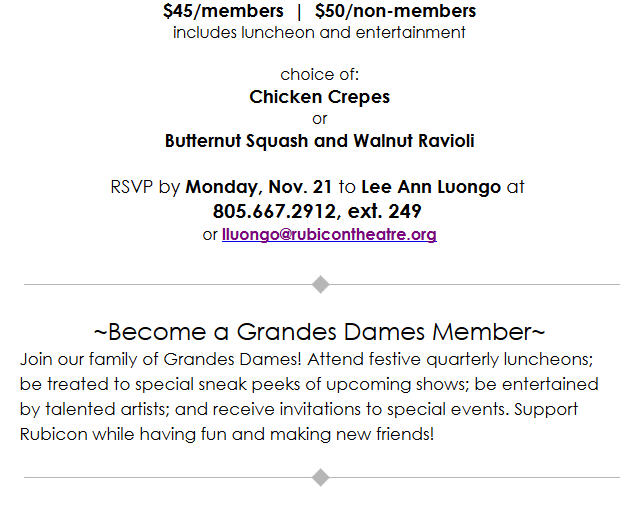 $45/members | $50/non-members
includes luncheon and entertainment

choice of:
Chicken Crepes
or
Butternut Squash and Walnut Ravioli

RSVP by Monday, Nov. 21 to Lee Ann Luongo at
805.667.2912, ext. 249
or lluongo@rubicontheatre.org

~Become a Grandes Dames Member~

Join our family of Grandes Dames! Attend festive quarterly luncheons; be treated to special sneak peeks of upcoming shows; be entertained by talented artists; and receive invitations to special events. Support Rubicon while having fun and making new friends!